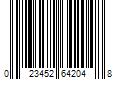 0 23452 64204 8